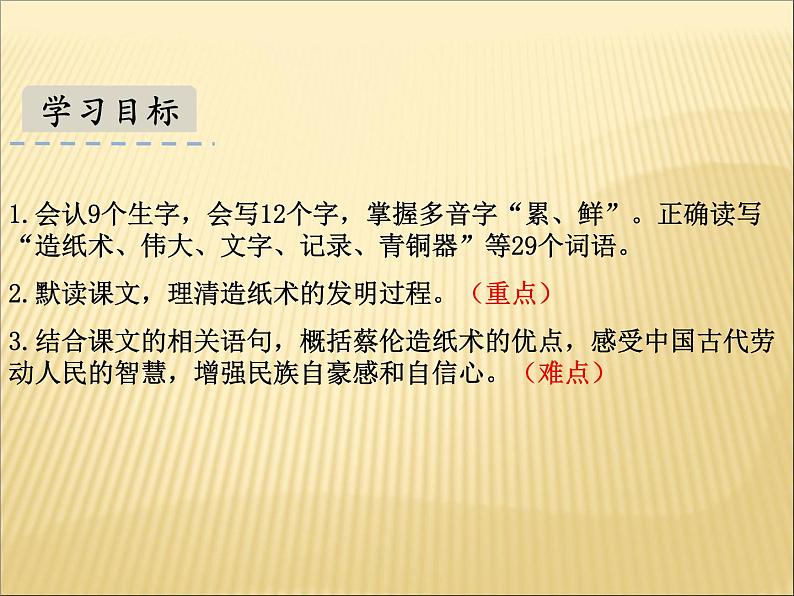 学习目标

1.会认9个生字，会写12个字，掌握多音字“累、鲜”。正确读写“造纸术、伟大、文字、记录、青铜器”等29个词语。

2.默读课文，理清造纸术的发明过程。（重点）

3.结合课文的相关语句，概括蔡伦造纸术的优点，感受中国古代劳动人民的智慧，增强民族自豪感和自信心。（难点）